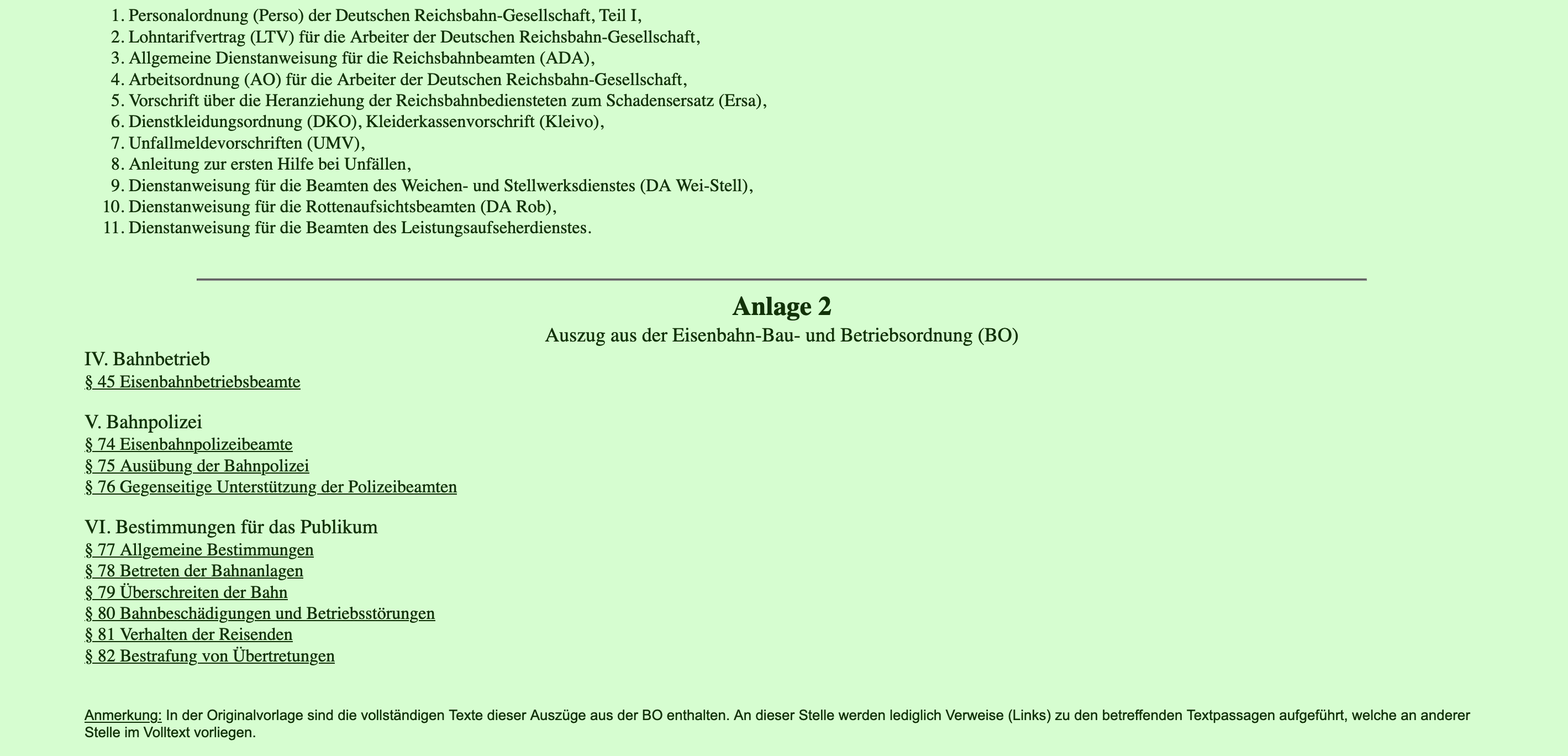 1. Personalordnung (Perso) der Deutschen Reichsbahn-Gesellschaft, Teil I,
2. Lohntarifvertrag (LTV) für die Arbeiter der Deutschen Reichsbahn-Gesellschaft,
3. Allgemeine Dienstanweisung für die Reichsbahnbeamten (ADA),
4. Arbeitsordnung (AO) für die Arbeiter der Deutschen Reichsbahn-Gesellschaft,
5. Vorschrift über die Heranziehung der Reichsbahnbediensteten zum Schadensersatz (Ersa),
6. Dienstkleidungsordnung (DKO), Kleiderkassenvorschrift (Kleivo),
7. Unfallmeldevorschriften (UMV),
8. Anleitung zur ersten Hilfe bei Unfällen,
9. Dienstanweisung für die Beamten des Weichen- und Stellwerksdienstes (DA Wei-Stell),
10. Dienstanweisung für die Rottenaufsichtsbeamten (DA Rob),
11. Dienstanweisung für die Beamten des Leistungsaufseherdienstes.

Anlage 2
Auszug aus der Eisenbahn-Bau- und Betriebsordnung (BO)

IV. Bahnbetrieb
§ 45 Eisenbahnbetriebsbeamte

V. Bahnpolizei
§ 74 Eisenbahnpolizeibeamte
§ 75 Ausübung der Bahnpolizei
§ 76 Gegenseitige Unterstützung der Polizeibeamten

VI. Bestimmungen für das Publikum
§ 77 Allgemeine Bestimmungen
§ 78 Betreten der Bahnanlagen
§ 79 Überschreiten der Bahn
§ 80 Bahnbeschädigungen und Betriebsstörungen
§ 81 Verhalten der Reisenden
§ 82 Bestrafung von Übertretungen

Anmerkung: In der Originalvorlage sind die vollständigen Texte dieser Auszüge aus der BO enthalten. An dieser Stelle werden lediglich Verweise (Links) zu den betreffenden Textpassagen aufgeführt, welche an anderer Stelle im Volltext vorliegen.